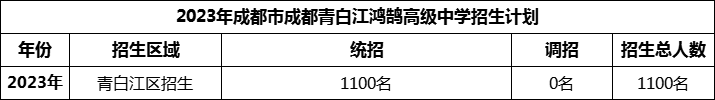 2023年成都市成都青白江鸿鹄高级中学招生计划

| 年份 | 招生区域 | 统招 | 调招 | 招生总人数 |
|---|---|---|---|---|
| 2023年 | 青白江区招生 | 1100名 | 0名 | 1100名 |